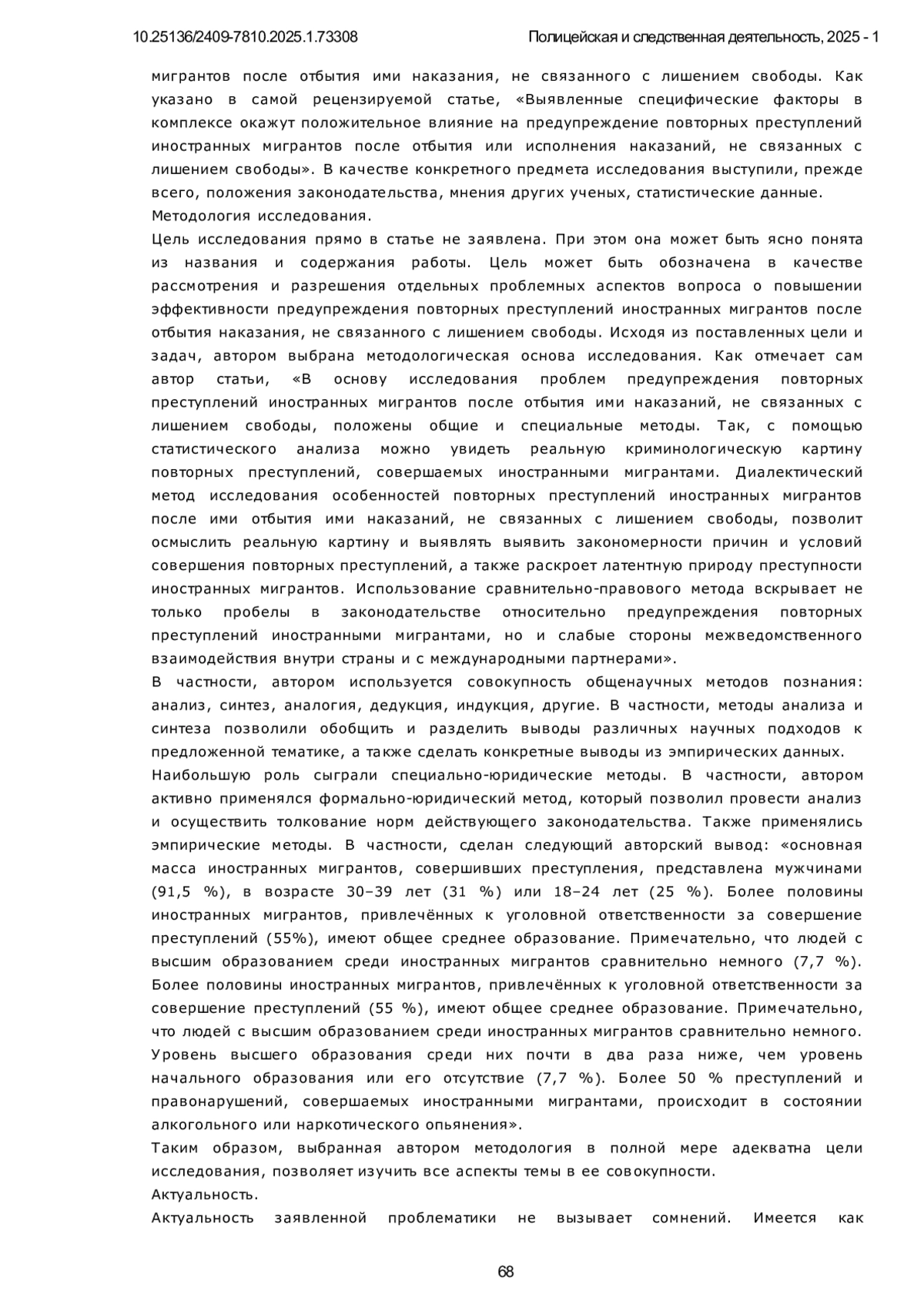 10.25136/2409-7810.2025.1.73308 Полицейская и следственная деятельность, 2025 - 1

мигрантов после отбытия ими наказания, не связанного с лишением свободы. Как указано в самой рецензируемой статье, «Выявленные специфические факторы в комплексе окажут положительное влияние на предупреждение повторных преступлений иностранных мигрантов после отбытия или исполнения наказаний, не связанных с лишением свободы». В качестве конкретного предмета исследования выступили, прежде всего, положения законодательства, мнения других ученых, статистические данные.

Методология исследования.

Цель исследования прямо в статье не заявлена. При этом она может быть ясно понята из названия и содержания работы. Цель может быть обозначена в качестве рассмотрения и разрешения отдельных проблемных аспектов вопроса о повышении эффективности предупреждения повторных преступлений иностранных мигрантов после отбытия наказания, не связанного с лишением свободы. Исходя из поставленных цели и задач, автором выбрана методологическая основа исследования. Как отмечает сам автор статьи, «В основу исследования проблем предупреждения повторных преступлений иностранных мигрантов после отбытия ими наказаний, не связанных с лишением свободы, положены общие и специальные методы. Так, с помощью статистического анализа можно увидеть реальную криминологическую картину повторных преступлений, совершаемых иностранными мигрантами. Диалектический метод исследования особенностей повторных преступлений иностранных мигрантов после ими отбытия ими наказаний, не связанных с лишением свободы, позволит осмыслить реальную картину и выявлять выявить закономерности причин и условий совершения повторных преступлений, а также раскроет латентную природу преступности иностранных мигрантов. Использование сравнительно-правового метода вскрывает не только пробелы в законодательстве относительно предупреждения повторных преступлений иностранными мигрантами, но и слабые стороны межведомственного взаимодействия внутри страны и с международными партнерами».

В частности, автором используется совокупность общенаучных методов познания: анализ, синтез, аналогия, дедукция, индукция, другие. В частности, методы анализа и синтеза позволили обобщить и разделить выводы различных научных подходов к предложенной тематике, а также сделать конкретные выводы из эмпирических данных.

Наибольшую роль сыграли специально-юридические методы. В частности, автором активно применялся формально-юридический метод, который позволил провести анализ и осуществить толкование норм действующего законодательства. Также применялись эмпирические методы. В частности, сделан следующий авторский вывод: «основная масса иностранных мигрантов, совершивших преступления, представлена мужчинами (91,5 %), в возрасте 30–39 лет (31 %) или 18–24 лет (25 %). Более половины иностранных мигрантов, привлечённых к уголовной ответственности за совершение преступлений (55%), имеют общее среднее образование. Примечательно, что людей с высшим образованием среди иностранных мигрантов сравнительно немного (7,7 %). Более половины иностранных мигрантов, привлечённых к уголовной ответственности за совершение преступлений (55 %), имеют общее среднее образование. Примечательно, что людей с высшим образованием среди иностранных мигрантов сравнительно немного. Уровень высшего образования среди них почти в два раза ниже, чем уровень начального образования или его отсутствие (7,7 %). Более 50 % преступлений и правонарушений, совершаемых иностранными мигрантами, происходит в состоянии алкогольного или наркотического опьянения».

Таким образом, выбранная автором методология в полной мере адекватна цели исследования, позволяет изучить все аспекты темы в ее совокупности.

Актуальность.

Актуальность заявленной проблематики не вызывает сомнений. Имеется как

68